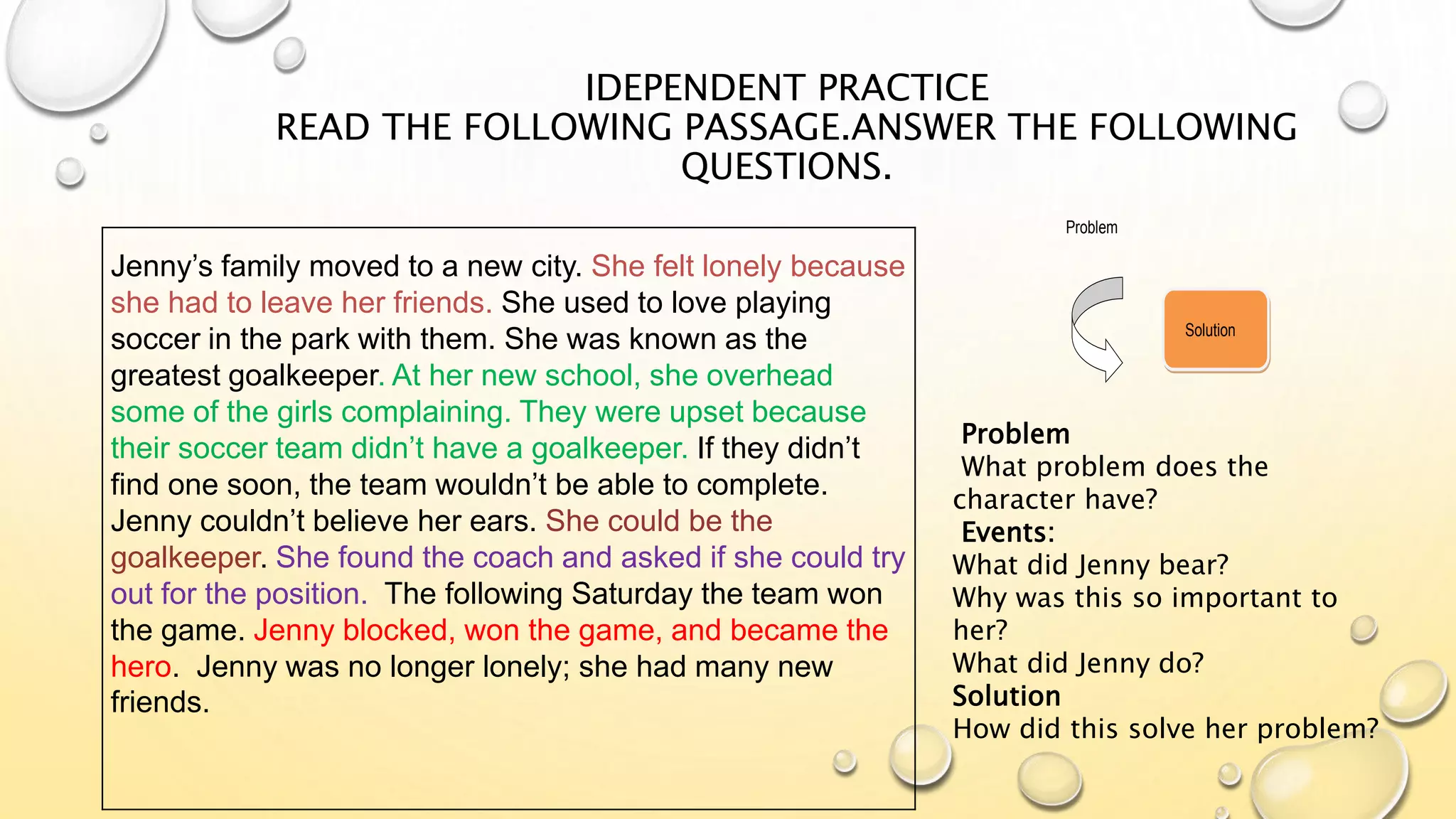 IDEPENDENT PRACTICE
READ THE FOLLOWING PASSAGE.ANSWER THE FOLLOWING QUESTIONS.

Jenny's family moved to a new city. She felt lonely because she had to leave her friends. She used to love playing soccer in the park with them. She was known as the greatest goalkeeper. At her new school, she overhead some of the girls complaining. They were upset because their soccer team didn't have a goalkeeper. If they didn't find one soon, the team wouldn't be able to complete. Jenny couldn't believe her ears. She could be the goalkeeper. She found the coach and asked if she could try out for the position. The following Saturday the team won the game. Jenny blocked, won the game, and became the hero. Jenny was no longer lonely; she had many new friends.

Problem

Solution

Problem
What problem does the character have?
Events:
What did Jenny bear?
Why was this so important to her?
What did Jenny do?
Solution
How did this solve her problem?